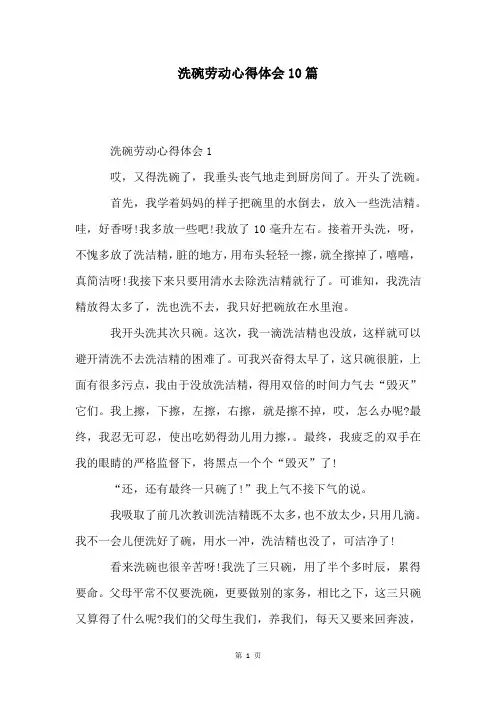 洗碗劳动心得体会10篇

洗碗劳动心得体会1

哎，又得洗碗了，我垂头丧气地走到厨房间了。开头了洗碗。

首先，我学着妈妈的样子把碗里的水倒去，放入一些洗洁精。哇，好香呀!我多放一些吧!我放了10毫升左右。接着开头洗，呀，不愧多放了洗洁精，脏的地方，用布头轻轻一擦，就全擦掉了，嘻嘻，真简洁呀!我接下来只要用清水去除洗洁精就行了。可谁知，我洗洁精放得太多了，洗也洗不去，我只好把碗放在水里泡。

我开头洗其次只碗。这次，我一滴洗洁精也没放，这样就可以避开清洗不去洗洁精的困难了。可我兴奋得太早了，这只碗很脏，上面有很多污点，我由于没放洗洁精，得用双倍的时间力气去“毁灭”它们。我上擦，下擦，左擦，右擦，就是擦不掉，哎，怎么办呢?最终，我忍无可忍，使出吃奶得劲儿用力擦，。最终，我疲乏的双手在我的眼睛的严格监督下，将黑点一个个“毁灭”了!

“还，还有最终一只碗了!”我上气不接下气的说。

我吸取了前几次教训洗洁精既不太多，也不放太少，只用几滴。我不一会儿便洗好了碗，用水一冲，洗洁精也没了，可洁净了!

看来洗碗也很辛苦呀!我洗了三只碗，用了半个多时辰，累得要命。父母平常不仅要洗碗，更要做别的家务，相比之下，这三只碗又算得了什么呢?我们的父母生我们，养我们，每天又要来回奔波，

第 1 页